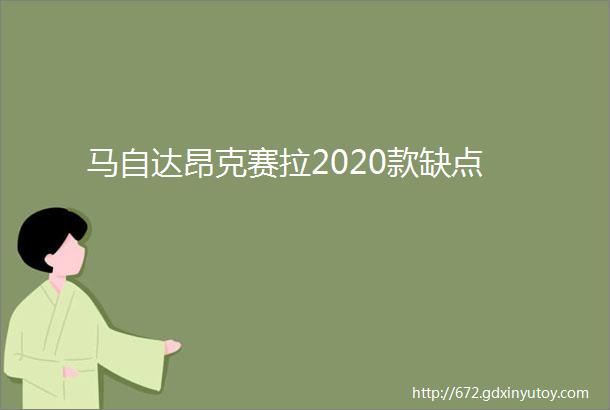 马自达昂克赛拉2020款缺点

http://672.gdxinyutoy.com